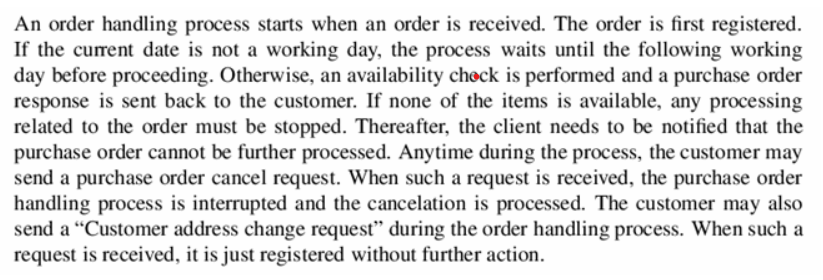 An order handling process starts when an order is received. The order is first registered. If the current date is not a working day, the process waits until the following working day before proceeding. Otherwise, an availability check is performed and a purchase order response is sent back to the customer. If none of the items is available, any processing related to the order must be stopped. Thereafter, the client needs to be notified that the purchase order cannot be further processed. Anytime during the process, the customer may send a purchase order cancel request. When such a request is received, the purchase order handling process is interrupted and the cancelation is processed. The customer may also send a "Customer address change request" during the order handling process. When such a request is received, it is just registered without further action.